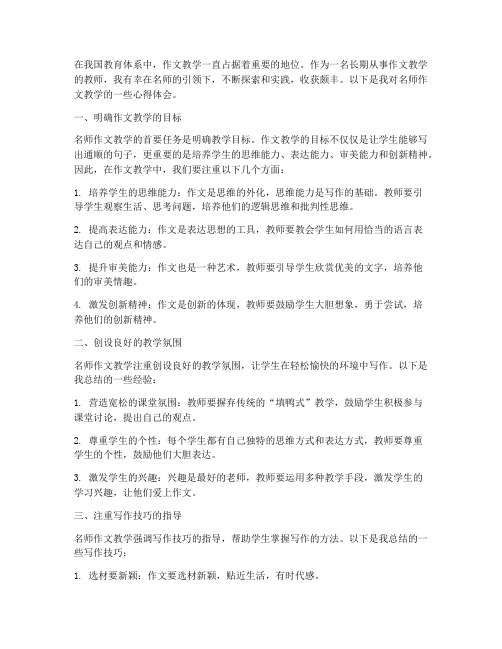 在我国教育体系中，作文教学一直占据着重要的地位。作为一名长期从事作文教学的教师，我有幸在名师的引领下，不断探索和实践，收获颇丰。以下是我对名师作文教学的一些心得体会。

一、明确作文教学的目标

名师作文教学的首要任务是明确教学目标。作文教学的目标不仅仅是让学生能够写出通顺的句子，更重要的是培养学生的思维能力、表达能力、审美能力和创新精神。因此，在作文教学中，我们要注重以下几个方面：

1. 培养学生的思维能力：作文是思维的外化，思维能力是写作的基础。教师要引导学生观察生活、思考问题，培养他们的逻辑思维和批判性思维。

2. 提高表达能力：作文是表达思想的工具，教师要教会学生如何用恰当的语言表达自己的观点和情感。

3. 提升审美能力：作文也是一种艺术，教师要引导学生欣赏优美的文字，培养他们的审美情趣。

4. 激发创新精神：作文是创新的体现，教师要鼓励学生大胆想象，勇于尝试，培养他们的创新精神。

二、创设良好的教学氛围

名师作文教学注重创设良好的教学氛围，让学生在轻松愉快的环境中写作。以下是我总结的一些经验：

1. 营造宽松的课堂氛围：教师要摒弃传统的“填鸭式”教学，鼓励学生积极参与课堂讨论，提出自己的观点。

2. 尊重学生的个性：每个学生都有自己独特的思维方式和表达方式，教师要尊重学生的个性，鼓励他们大胆表达。

3. 激发学生的兴趣：兴趣是最好的老师，教师要运用多种教学手段，激发学生的学习兴趣，让他们爱上作文。

三、注重写作技巧的指导

名师作文教学强调写作技巧的指导，帮助学生掌握写作的方法。以下是我总结的一些写作技巧：

1. 选材要新颖：作文要选材新颖，贴近生活，有时代感。